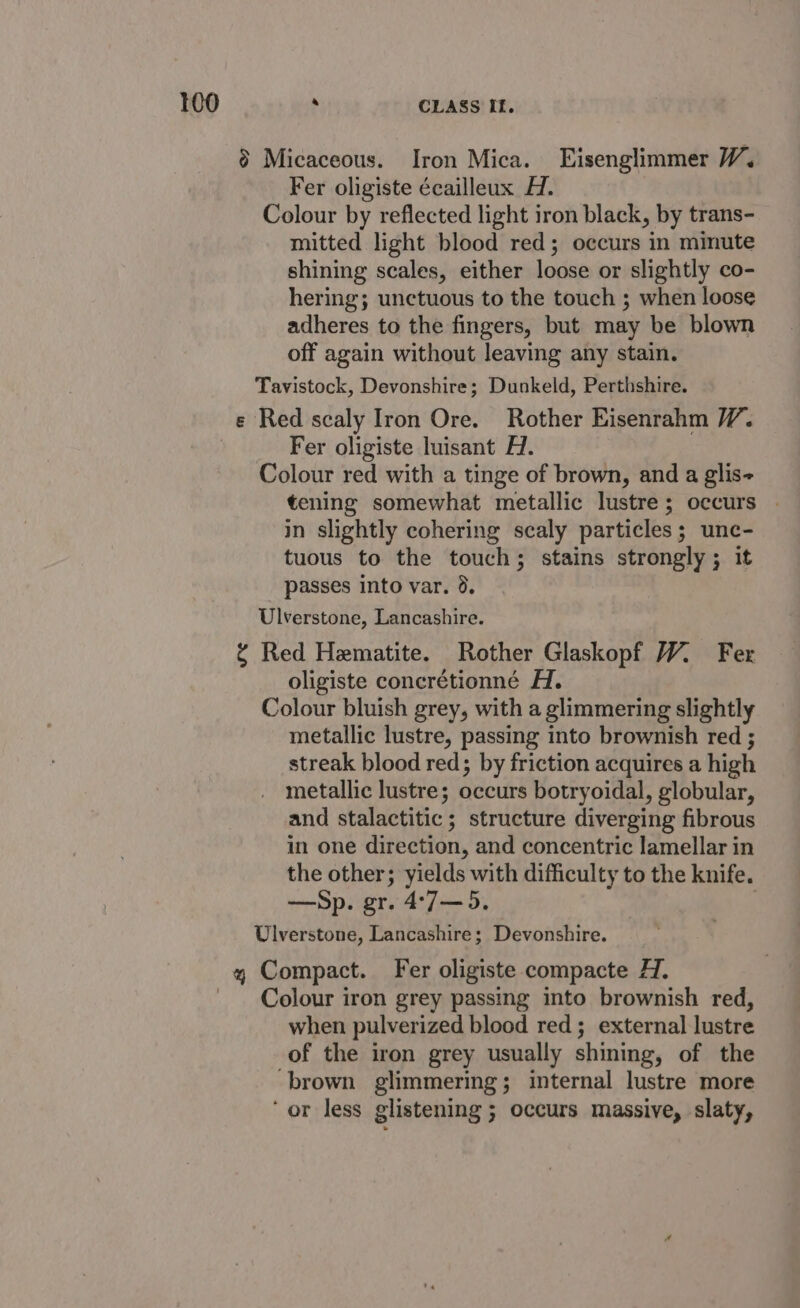 100 CLASS II.

δ Micaceous. Iron Mica. Eisenglimmer W. Fer oligiste écailleux H.

Colour by reflected light iron black, by transmitted light blood red; occurs in minute shining scales, either loose or slightly cohering; unctuous to the touch; when loose adheres to the fingers, but may be blown off again without leaving any stain.

Tavistock, Devonshire; Dunkeld, Perthshire.

ε Red scaly Iron Ore. Rother Eisenrahm W. Fer oligiste luisant H.

Colour red with a tinge of brown, and a glistening somewhat metallic lustre; occurs in slightly cohering scaly particles; unctuous to the touch; stains strongly; it passes into var. δ.

Ulverstone, Lancashire.

ζ Red Hæmatite. Rother Glaskopf W. Fer oligiste concrétionné H.

Colour bluish grey, with a glimmering slightly metallic lustre, passing into brownish red; streak blood red; by friction acquires a high metallic lustre; occurs botryoidal, globular, and stalactitic; structure diverging fibrous in one direction, and concentric lamellar in the other; yields with difficulty to the knife. —Sp. gr. 4·7—5.

Ulverstone, Lancashire; Devonshire.

η Compact. Fer oligiste compacte H.

Colour iron grey passing into brownish red, when pulverized blood red; external lustre of the iron grey usually shining, of the brown glimmering; internal lustre more or less glistening; occurs massive, slaty,